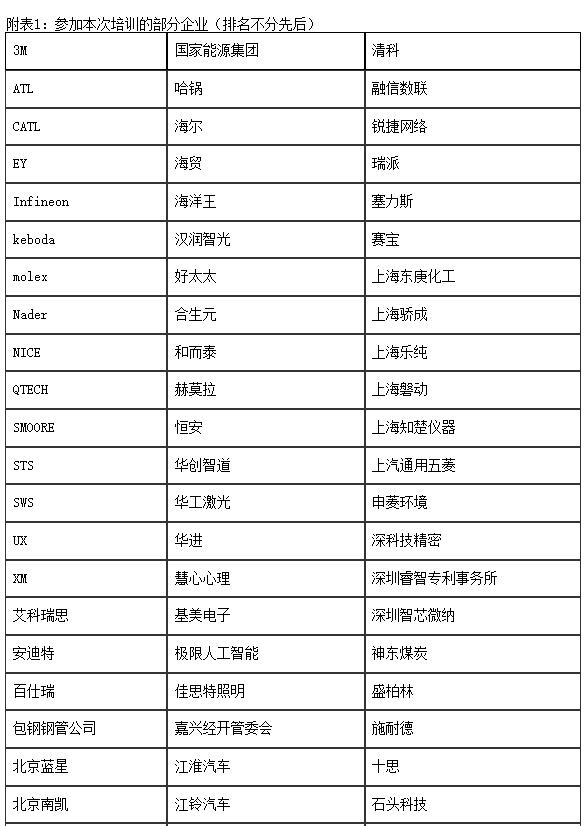 附表1：参加本次培训的部分企业（排名不分先后）

| 3M | 国家能源集团 | 清科 |
|---|---|---|
| ATL | 哈锅 | 融信数联 |
| CATL | 海尔 | 锐捷网络 |
| EY | 海贸 | 瑞派 |
| Infineon | 海洋王 | 塞力斯 |
| keboda | 汉润智光 | 赛宝 |
| molex | 好太太 | 上海东庚化工 |
| Nader | 合生元 | 上海骄成 |
| NICE | 和而泰 | 上海乐纯 |
| QTECH | 赫莫拉 | 上海磐动 |
| SMOORE | 恒安 | 上海知楚仪器 |
| STS | 华创智道 | 上汽通用五菱 |
| SWS | 华工激光 | 申菱环境 |
| UX | 华进 | 深科技精密 |
| XM | 慧心心理 | 深圳睿智专利事务所 |
| 艾科瑞思 | 基美电子 | 深圳智芯微纳 |
| 安迪特 | 极限人工智能 | 神东煤炭 |
| 百仕瑞 | 佳思特照明 | 盛柏林 |
| 包钢钢管公司 | 嘉兴经开管委会 | 施耐德 |
| 北京蓝星 | 江淮汽车 | 十思 |
| 北京南凯 | 江铃汽车 | 石头科技 |